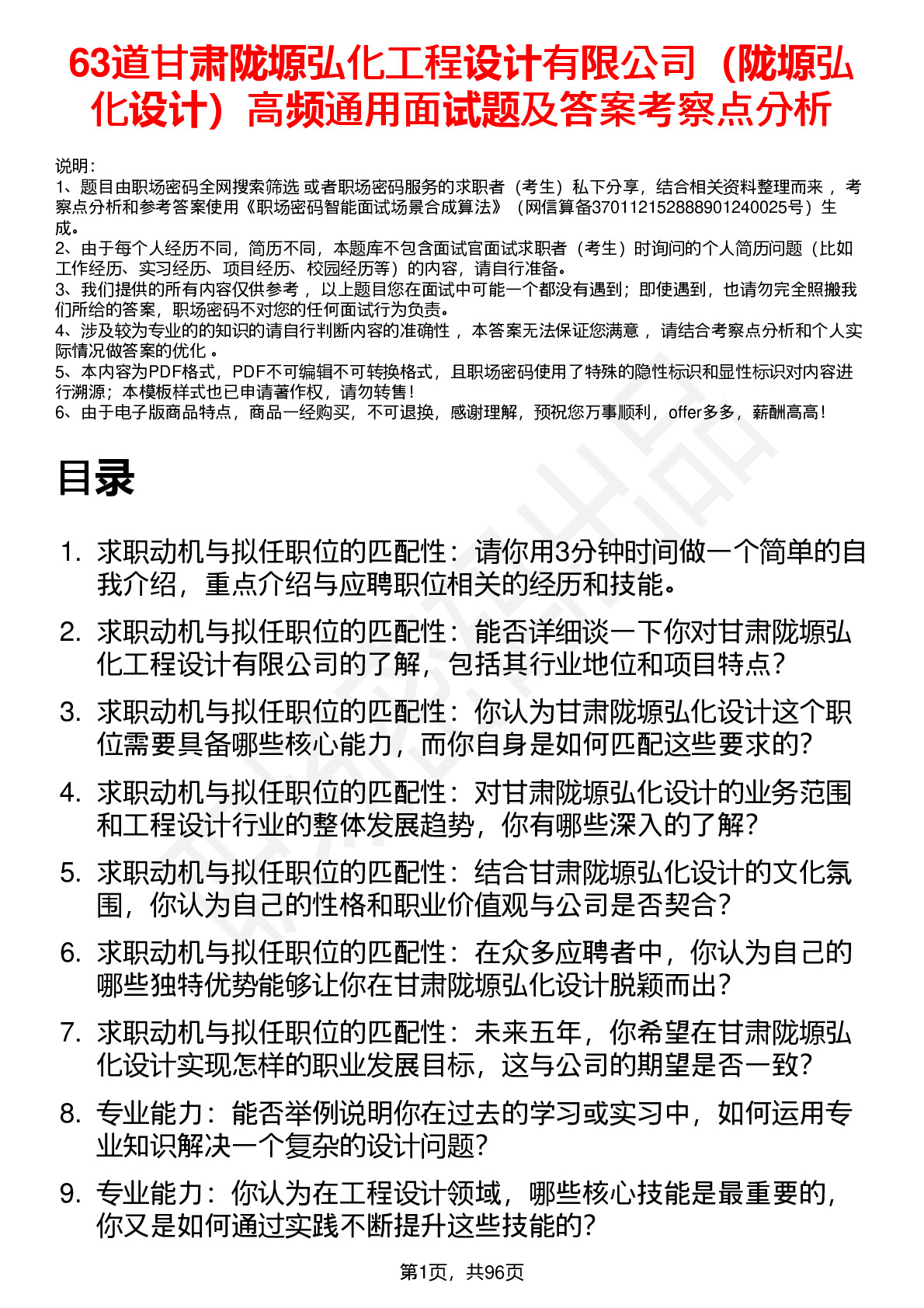 63道甘肃陇塬弘化工程设计有限公司（陇塬弘化设计）高频通用面试题及答案考察点分析

说明：
1、题目由职场密码全网搜索筛选 或者职场密码服务的求职者（考生）私下分享，结合相关资料整理而来 ，考察点分析和参考答案使用《职场密码智能面试场景合成算法》（网信算备370112152888901240025号）生成。
2、由于每个人经历不同，简历不同，本题库不包含面试官面试求职者（考生）时询问的个人简历问题（比如工作经历、实习经历、项目经历、校园经历等）的内容，请自行准备。
3、我们提供的所有内容仅供参考 ，以上题目您在面试中可能一个都没有遇到；即使遇到，也请勿完全照搬我们所给的答案，职场密码不对您的任何面试行为负责。
4、涉及较为专业的的知识的请自行判断内容的准确性 ，本答案无法保证您满意 ，请结合考察点分析和个人实际情况做答案的优化 。
5、本内容为PDF格式，PDF不可编辑不可转换格式，且职场密码使用了特殊的隐性标识和显性标识对内容进行溯源；本模板样式也已申请著作权，请勿转售！
6、由于电子版商品特点，商品一经购买，不可退换，感谢理解，预祝您万事顺利，offer多多，薪酬高高！

目录

1. 求职动机与拟任职位的匹配性：请你用3分钟时间做一个简单的自我介绍，重点介绍与应聘职位相关的经历和技能。
2. 求职动机与拟任职位的匹配性：能否详细谈一下你对甘肃陇塬弘化工程设计有限公司的了解，包括其行业地位和项目特点？
3. 求职动机与拟任职位的匹配性：你认为甘肃陇塬弘化设计这个职位需要具备哪些核心能力，而你自身是如何匹配这些要求的？
4. 求职动机与拟任职位的匹配性：对甘肃陇塬弘化设计的业务范围和工程设计行业的整体发展趋势，你有哪些深入的了解？
5. 求职动机与拟任职位的匹配性：结合甘肃陇塬弘化设计的文化氛围，你认为自己的性格和职业价值观与公司是否契合？
6. 求职动机与拟任职位的匹配性：在众多应聘者中，你认为自己的哪些独特优势能够让你在甘肃陇塬弘化设计脱颖而出？
7. 求职动机与拟任职位的匹配性：未来五年，你希望在甘肃陇塬弘化设计实现怎样的职业发展目标，这与公司的期望是否一致？
8. 专业能力：能否举例说明你在过去的学习或实习中，如何运用专业知识解决一个复杂的设计问题？
9. 专业能力：你认为在工程设计领域，哪些核心技能是最重要的，你又是如何通过实践不断提升这些技能的？

第1页，共96页